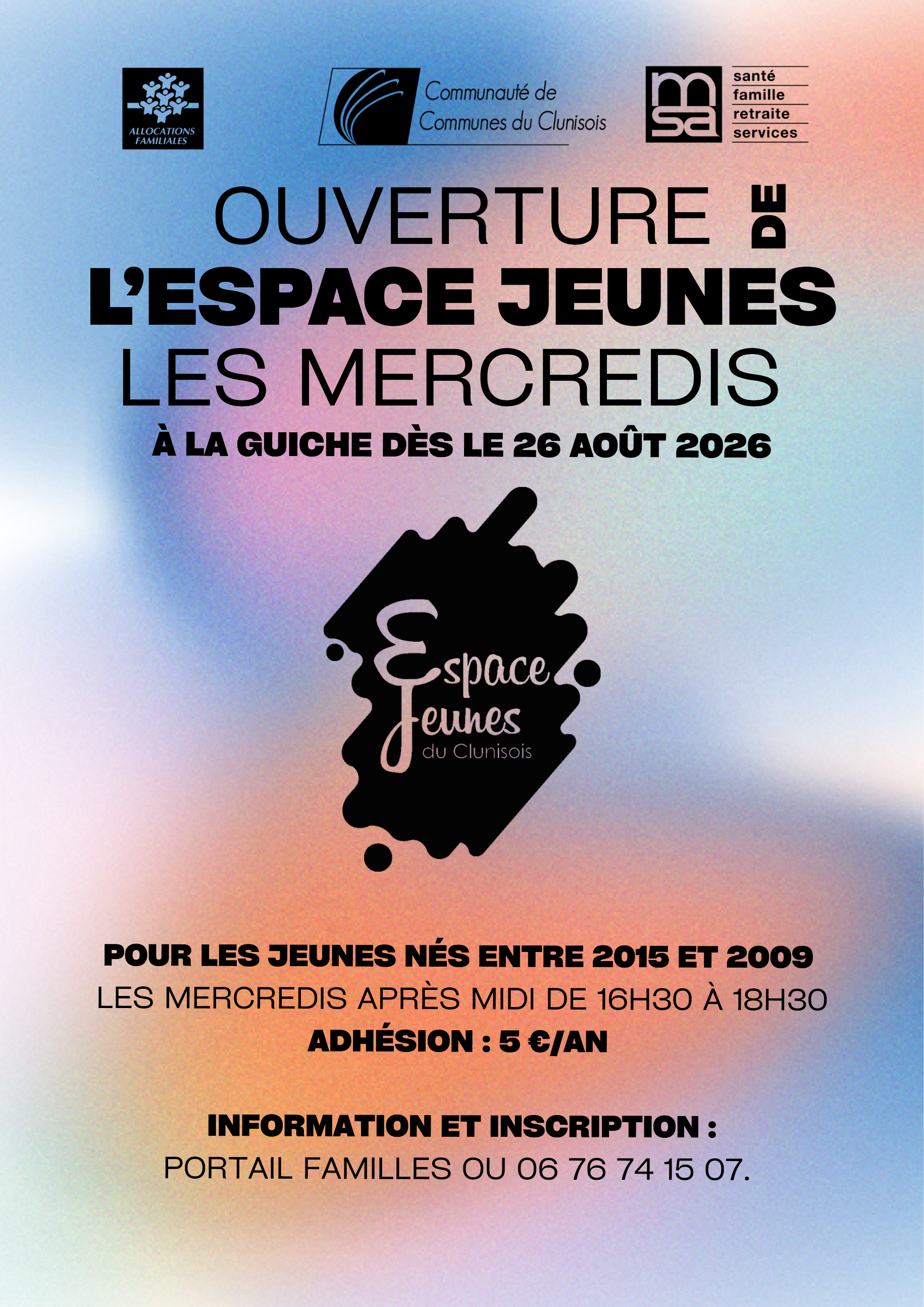 ALLOCATIONS FAMILIALES

Communauté de Communes du Clunisois

msa santé famille retraite services

OUVERTURE DE L'ESPACE JEUNES LES MERCREDIS

À LA GUICHE DÈS LE 26 AOÛT 2026

Espace Jeunes du Clunisois

POUR LES JEUNES NÉS ENTRE 2015 ET 2009
LES MERCREDIS APRÈS MIDI DE 16H30 À 18H30
ADHÉSION : 5 €/AN

INFORMATION ET INSCRIPTION :
PORTAIL FAMILLES OU 06 76 74 15 07.